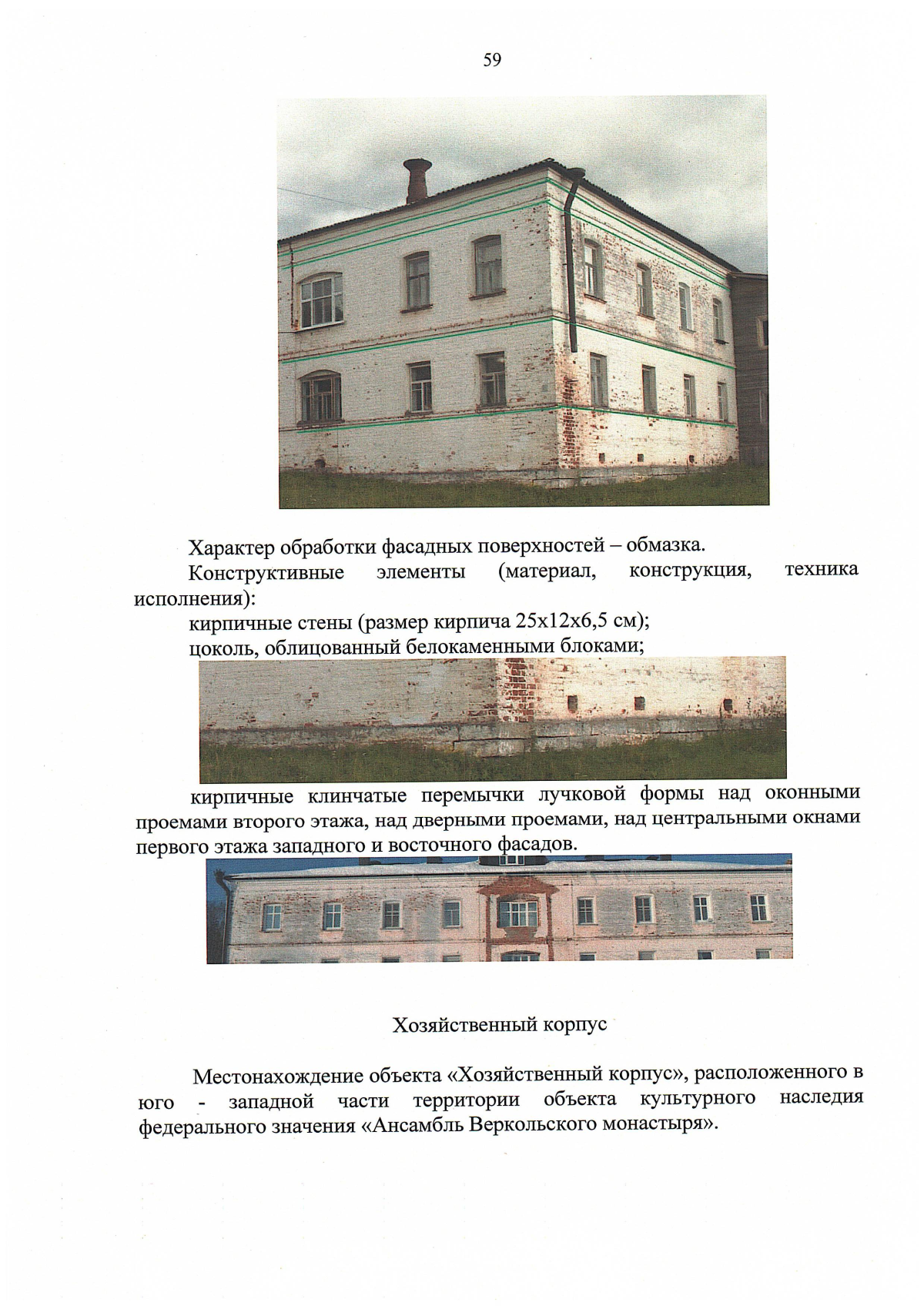 59

Характер обработки фасадных поверхностей – обмазка.

Конструктивные элементы (материал, конструкция, техника исполнения):

кирпичные стены (размер кирпича 25х12х6,5 см);

цоколь, облицованный белокаменными блоками;

кирпичные клинчатые перемычки лучковой формы над оконными проемами второго этажа, над дверными проемами, над центральными окнами первого этажа западного и восточного фасадов.

Хозяйственный корпус

Местонахождение объекта «Хозяйственный корпус», расположенного в юго - западной части территории объекта культурного наследия федерального значения «Ансамбль Веркольского монастыря».